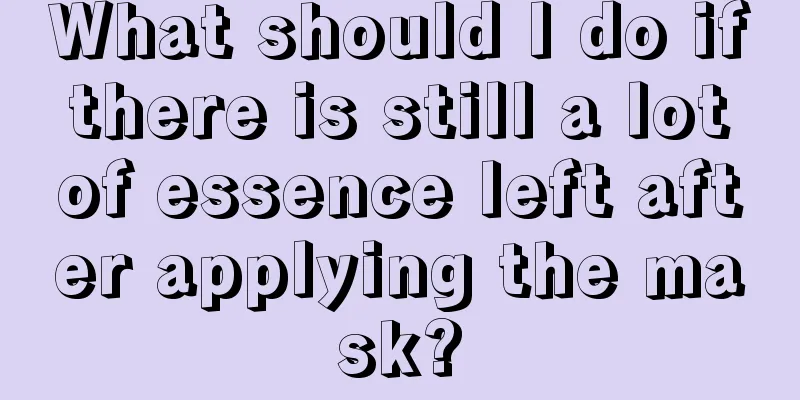 What should I do if there is still a lot of essence left after applying the mask?